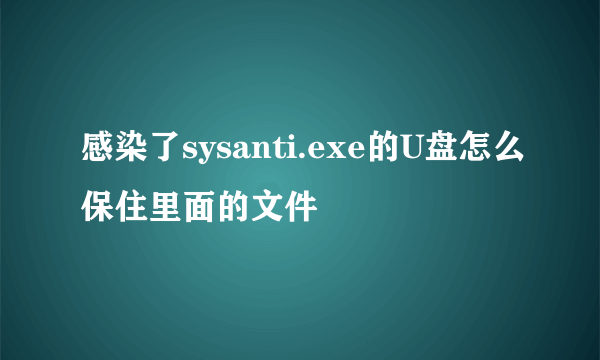 感染了sysanti.exe的U盘怎么保住里面的文件